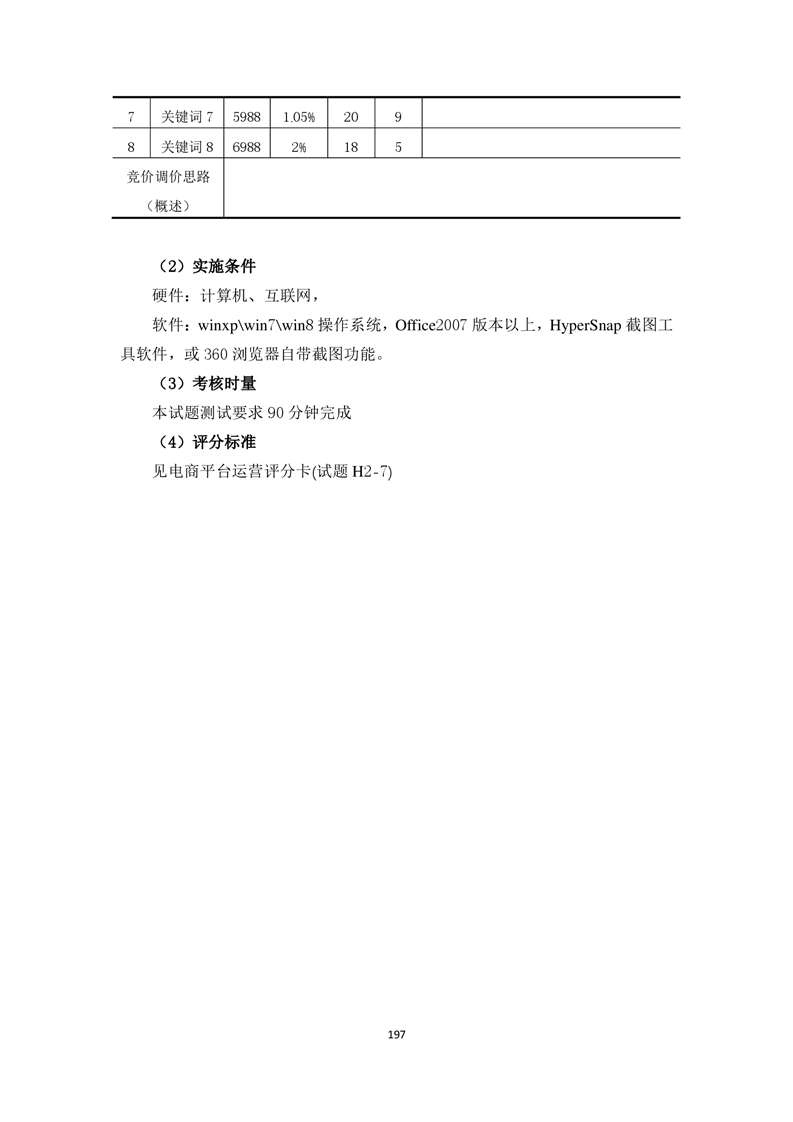 | 7 | 关键词 7 | 5988 | 1.05% | 20 | 9 | |
|---|---|---|---|---|---|---|
| 8 | 关键词 8 | 6988 | 2% | 18 | 5 | |
| 竞价调价思路（概述） | | | | | | |

（2）实施条件

硬件：计算机、互联网，

软件：winxp\win7\win8 操作系统，Office2007 版本以上，HyperSnap 截图工具软件，或 360 浏览器自带截图功能。

（3）考核时量

本试题测试要求 90 分钟完成

（4）评分标准

见电商平台运营评分卡(试题 H2-7)

197